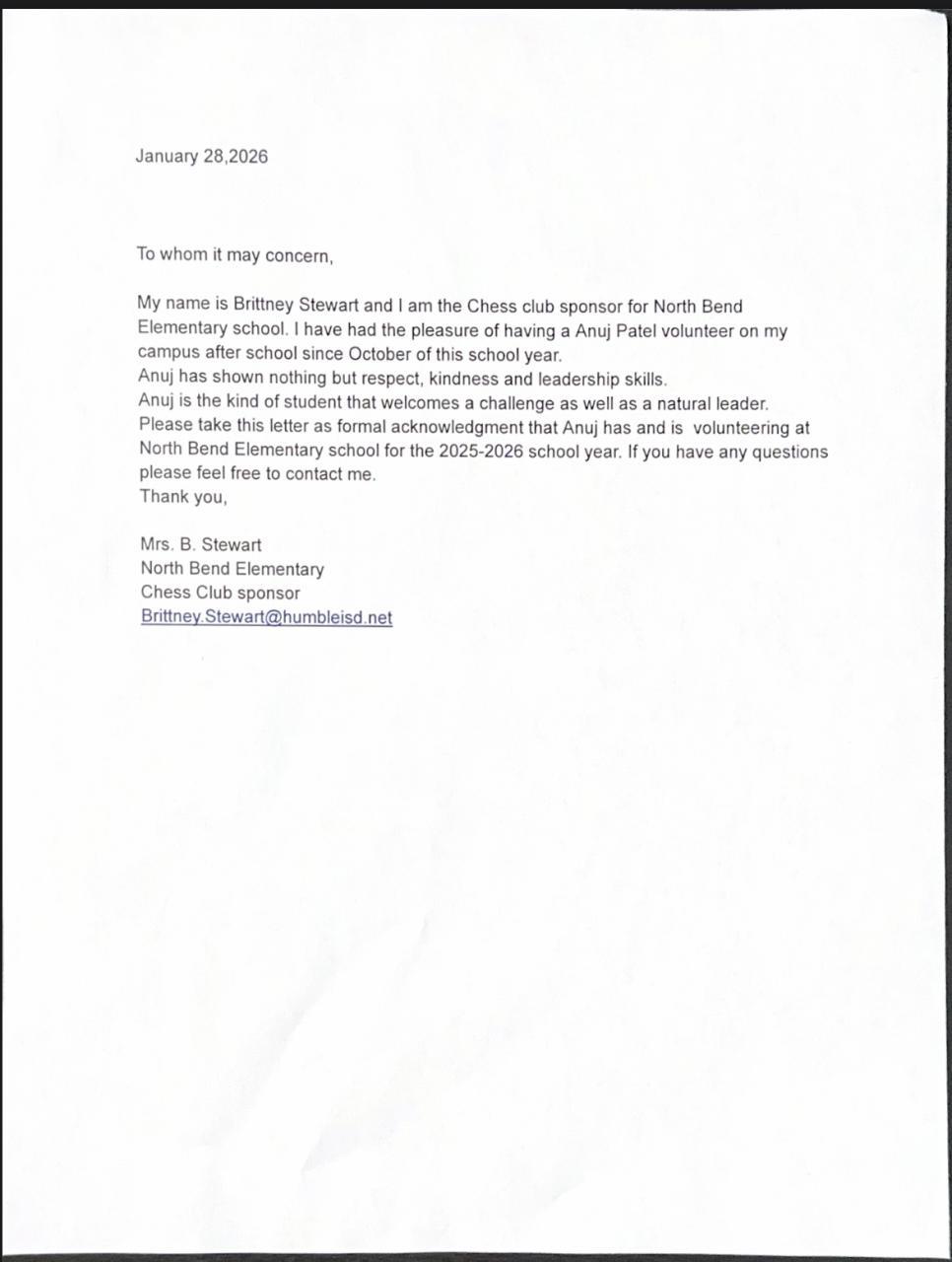 January 28,2026

To whom it may concern,

My name is Brittney Stewart and I am the Chess club sponsor for North Bend Elementary school. I have had the pleasure of having a Anuj Patel volunteer on my campus after school since October of this school year.
Anuj has shown nothing but respect, kindness and leadership skills.
Anuj is the kind of student that welcomes a challenge as well as a natural leader.
Please take this letter as formal acknowledgment that Anuj has and is volunteering at North Bend Elementary school for the 2025-2026 school year. If you have any questions please feel free to contact me.
Thank you,

Mrs. B. Stewart
North Bend Elementary
Chess Club sponsor
Brittney.Stewart@humbleisd.net